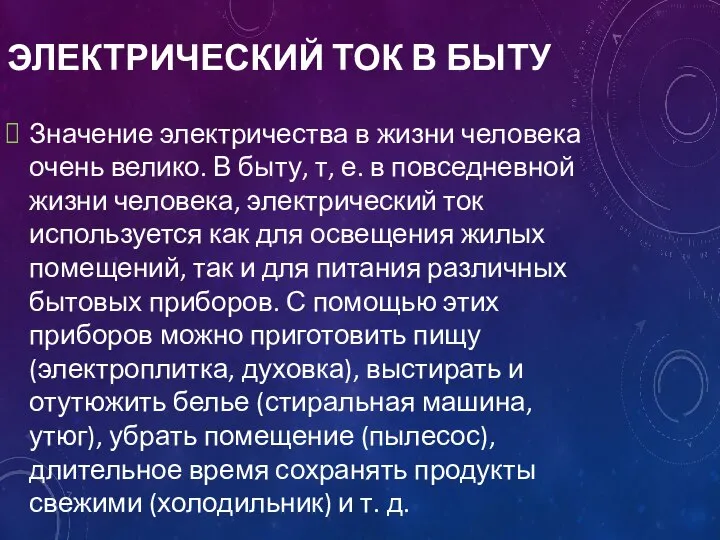 ЭЛЕКТРИЧЕСКИЙ ТОК В БЫТУ

Значение электричества в жизни человека очень велико. В быту, т, е. в повседневной жизни человека, электрический ток используется как для освещения жилых помещений, так и для питания различных бытовых приборов. С помощью этих приборов можно приготовить пищу (электроплитка, духовка), выстирать и отутюжить белье (стиральная машина, утюг), убрать помещение (пылесос), длительное время сохранять продукты свежими (холодильник) и т. д.